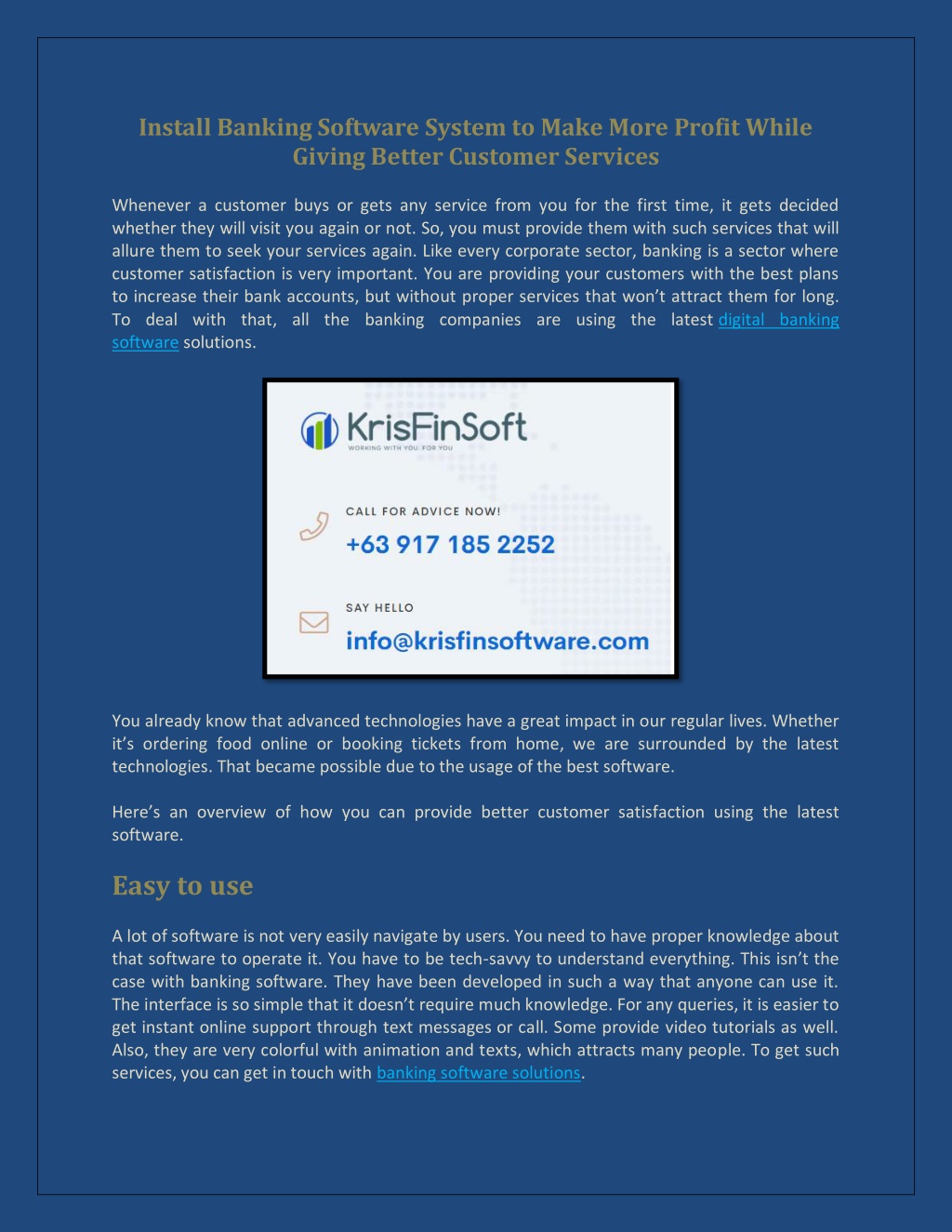 Install Banking Software System to Make More Profit While Giving Better Customer Services

Whenever a customer buys or gets any service from you for the first time, it gets decided whether they will visit you again or not. So, you must provide them with such services that will allure them to seek your services again. Like every corporate sector, banking is a sector where customer satisfaction is very important. You are providing your customers with the best plans to increase their bank accounts, but without proper services that won't attract them for long. To deal with that, all the banking companies are using the latest digital banking software solutions.

KrisFinSoft
WORKING WITH YOU, FOR YOU

CALL FOR ADVICE NOW!
+63 917 185 2252

SAY HELLO
info@krisfinsoftware.com

You already know that advanced technologies have a great impact in our regular lives. Whether it's ordering food online or booking tickets from home, we are surrounded by the latest technologies. That became possible due to the usage of the best software.

Here's an overview of how you can provide better customer satisfaction using the latest software.

Easy to use

A lot of software is not very easily navigate by users. You need to have proper knowledge about that software to operate it. You have to be tech-savvy to understand everything. This isn't the case with banking software. They have been developed in such a way that anyone can use it. The interface is so simple that it doesn't require much knowledge. For any queries, it is easier to get instant online support through text messages or call. Some provide video tutorials as well. Also, they are very colorful with animation and texts, which attracts many people. To get such services, you can get in touch with banking software solutions.